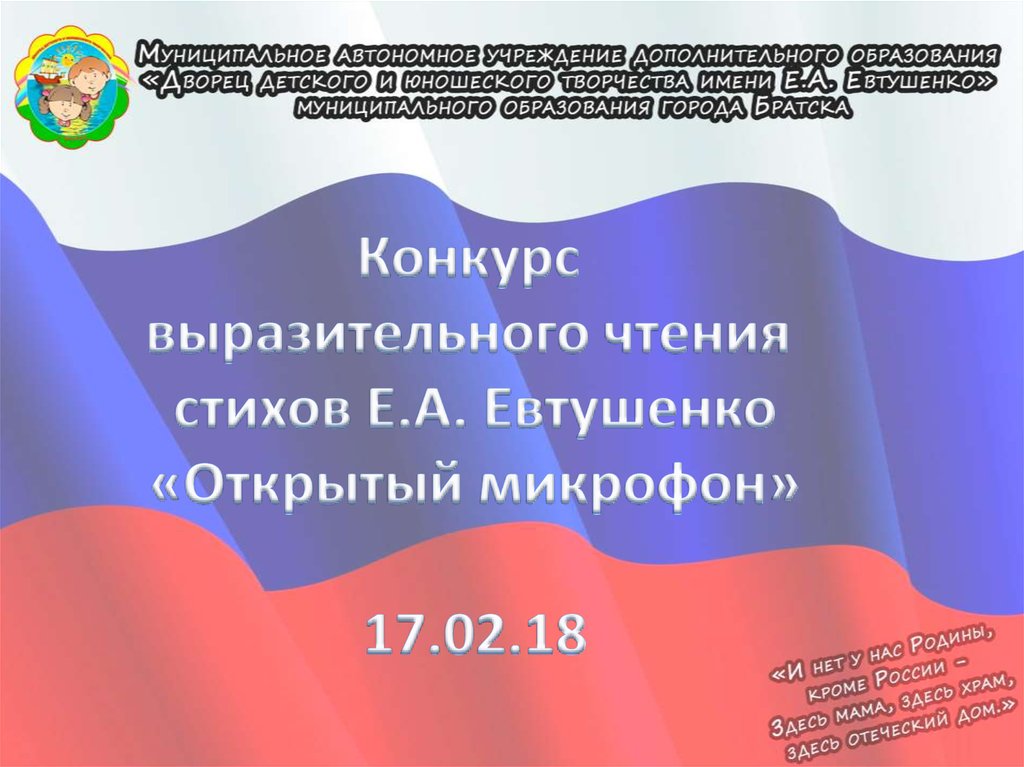 Муниципальное автономное учреждение дополнительного образования «Дворец детского и юношеского творчества имени Е.А. Евтушенко» муниципального образования города Братска

Конкурс выразительного чтения стихов Е.А. Евтушенко «Открытый микрофон»

17.02.18

«И нет у нас Родины, кроме России – Здесь мама, здесь храм, здесь отеческий дом.»